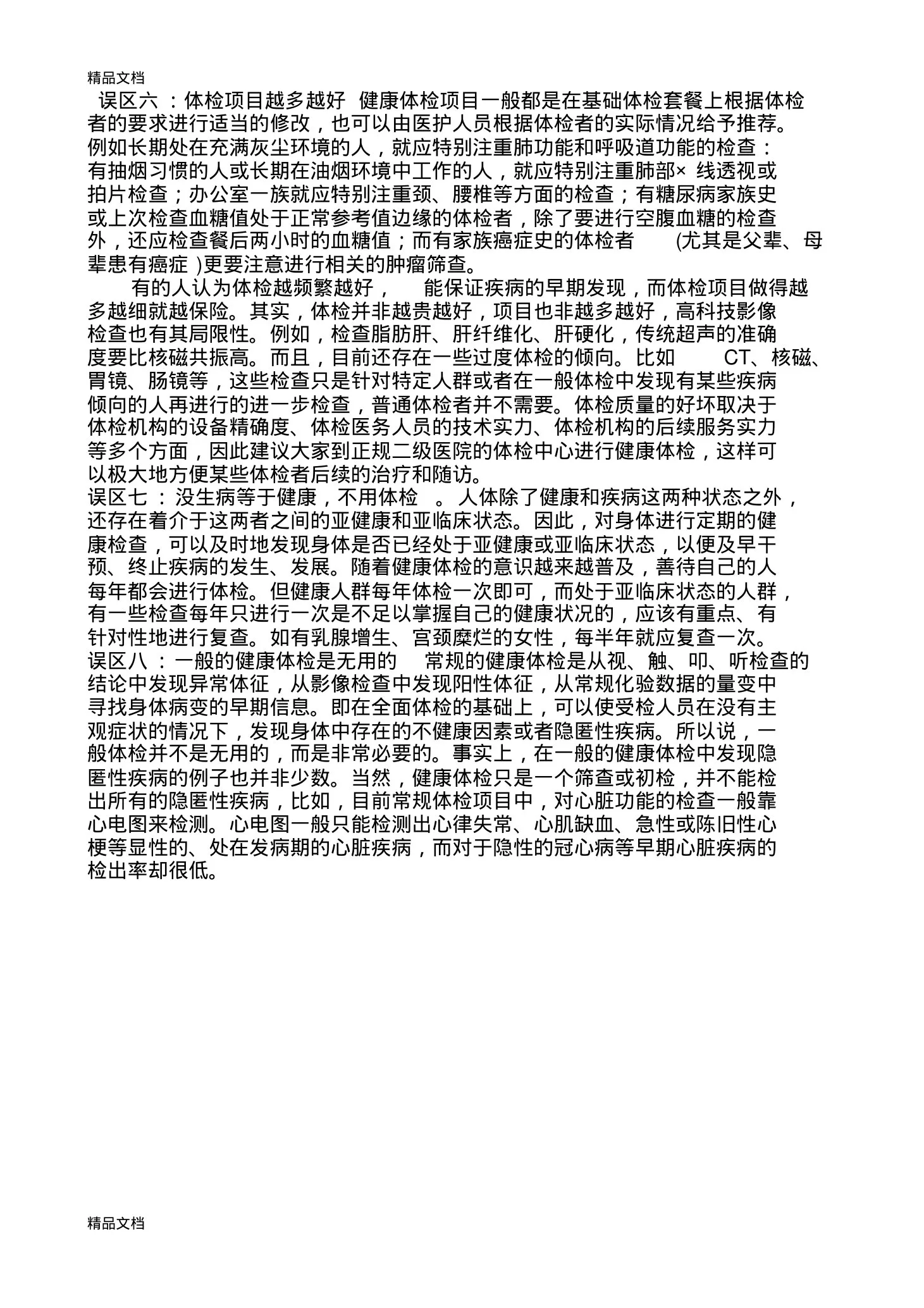 精品文档

误区六 ：体检项目越多越好 健康体检项目一般都是在基础体检套餐上根据体检者的要求进行适当的修改，也可以由医护人员根据体检者的实际情况给予推荐。例如长期处在充满灰尘环境的人，就应特别注重肺功能和呼吸道功能的检查：有抽烟习惯的人或长期在油烟环境中工作的人，就应特别注重肺部× 线透视或拍片检查；办公室一族就应特别注重颈、腰椎等方面的检查；有糖尿病家族史或上次检查血糖值处于正常参考值边缘的体检者，除了要进行空腹血糖的检查外，还应检查餐后两小时的血糖值；而有家族癌症史的体检者 (尤其是父辈、母辈患有癌症 )更要注意进行相关的肿瘤筛查。

有的人认为体检越频繁越好， 能保证疾病的早期发现，而体检项目做得越多越细就越保险。其实，体检并非越贵越好，项目也非越多越好，高科技影像检查也有其局限性。例如，检查脂肪肝、肝纤维化、肝硬化，传统超声的准确度要比核磁共振高。而且，目前还存在一些过度体检的倾向。比如 CT、核磁、胃镜、肠镜等，这些检查只是针对特定人群或者在一般体检中发现有某些疾病倾向的人再进行的进一步检查，普通体检者并不需要。体检质量的好坏取决于体检机构的设备精确度、体检医务人员的技术实力、体检机构的后续服务实力等多个方面，因此建议大家到正规二级医院的体检中心进行健康体检，这样可以极大地方便某些体检者后续的治疗和随访。

误区七 ：没生病等于健康，不用体检 。人体除了健康和疾病这两种状态之外，还存在着介于这两者之间的亚健康和亚临床状态。因此，对身体进行定期的健康检查，可以及时地发现身体是否已经处于亚健康或亚临床状态，以便及早干预、终止疾病的发生、发展。随着健康体检的意识越来越普及，善待自己的人每年都会进行体检。但健康人群每年体检一次即可，而处于亚临床状态的人群，有一些检查每年只进行一次是不足以掌握自己的健康状况的，应该有重点、有针对性地进行复查。如有乳腺增生、宫颈糜烂的女性，每半年就应复查一次。

误区八 ：一般的健康体检是无用的 常规的健康体检是从视、触、叩、听检查的结论中发现异常体征，从影像检查中发现阳性体征，从常规化验数据的量变中寻找身体病变的早期信息。即在全面体检的基础上，可以使受检人员在没有主观症状的情况下，发现身体中存在的不健康因素或者隐匿性疾病。所以说，一般体检并不是无用的，而是非常必要的。事实上，在一般的健康体检中发现隐匿性疾病的例子也并非少数。当然，健康体检只是一个筛查或初检，并不能检出所有的隐匿性疾病，比如，目前常规体检项目中，对心脏功能的检查一般靠心电图来检测。心电图一般只能检测出心律失常、心肌缺血、急性或陈旧性心梗等显性的、处在发病期的心脏疾病，而对于隐性的冠心病等早期心脏疾病的检出率却很低。

精品文档